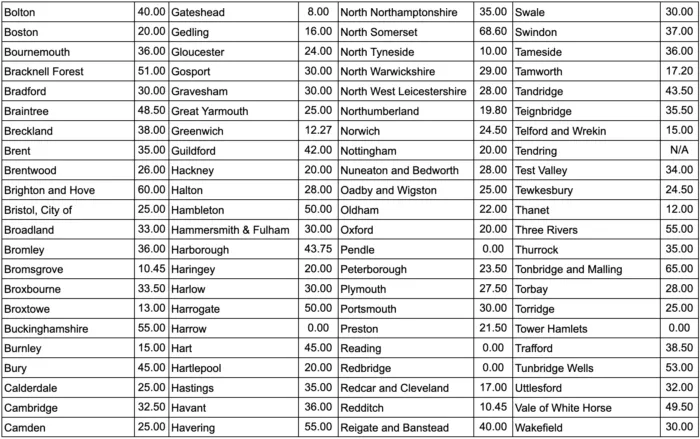 | Bolton | 40.00 | Gateshead | 8.00 | North Northamptonshire | 35.00 | Swale | 30.00 |
|---|---|---|---|---|---|---|---|
| Boston | 20.00 | Gedling | 16.00 | North Somerset | 68.60 | Swindon | 37.00 |
| Bournemouth | 36.00 | Gloucester | 24.00 | North Tyneside | 10.00 | Tameside | 36.00 |
| Bracknell Forest | 51.00 | Gosport | 30.00 | North Warwickshire | 29.00 | Tamworth | 17.20 |
| Bradford | 30.00 | Gravesham | 30.00 | North West Leicestershire | 28.00 | Tandridge | 43.50 |
| Braintree | 48.50 | Great Yarmouth | 25.00 | Northumberland | 19.80 | Teignbridge | 35.50 |
| Breckland | 38.00 | Greenwich | 12.27 | Norwich | 24.50 | Telford and Wrekin | 15.00 |
| Brent | 35.00 | Guildford | 42.00 | Nottingham | 20.00 | Tendring | N/A |
| Brentwood | 26.00 | Hackney | 20.00 | Nuneaton and Bedworth | 28.00 | Test Valley | 34.00 |
| Brighton and Hove | 60.00 | Halton | 28.00 | Oadby and Wigston | 25.00 | Tewkesbury | 24.50 |
| Bristol, City of | 25.00 | Hambleton | 50.00 | Oldham | 22.00 | Thanet | 12.00 |
| Broadland | 33.00 | Hammersmith & Fulham | 30.00 | Oxford | 20.00 | Three Rivers | 55.00 |
| Bromley | 36.00 | Harborough | 43.75 | Pendle | 0.00 | Thurrock | 35.00 |
| Bromsgrove | 10.45 | Haringey | 20.00 | Peterborough | 23.50 | Tonbridge and Malling | 65.00 |
| Broxbourne | 33.50 | Harlow | 30.00 | Plymouth | 27.50 | Torbay | 28.00 |
| Broxtowe | 13.00 | Harrogate | 50.00 | Portsmouth | 30.00 | Torridge | 25.00 |
| Buckinghamshire | 55.00 | Harrow | 0.00 | Preston | 21.50 | Tower Hamlets | 0.00 |
| Burnley | 15.00 | Hart | 45.00 | Reading | 0.00 | Trafford | 38.50 |
| Bury | 45.00 | Hartlepool | 20.00 | Redbridge | 0.00 | Tunbridge Wells | 53.00 |
| Calderdale | 25.00 | Hastings | 35.00 | Redcar and Cleveland | 17.00 | Uttlesford | 32.00 |
| Cambridge | 32.50 | Havant | 36.00 | Redditch | 10.45 | Vale of White Horse | 49.50 |
| Camden | 25.00 | Havering | 55.00 | Reigate and Banstead | 40.00 | Wakefield | 30.00 |